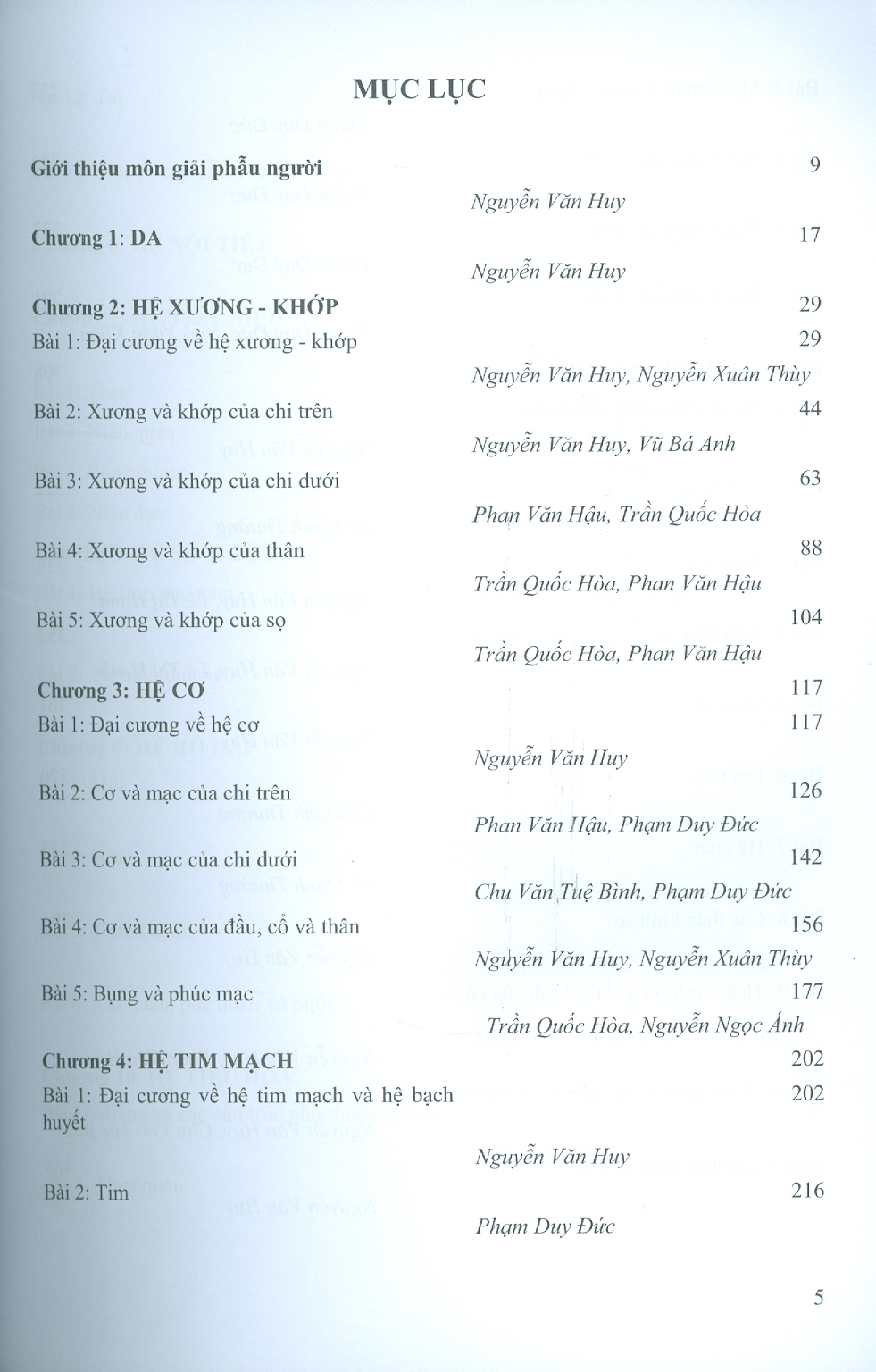 MỤC LỤC

Giới thiệu môn giải phẫu người 9

Nguyễn Văn Huy

Chương 1: DA 17

Nguyễn Văn Huy

Chương 2: HỆ XƯƠNG - KHỚP 29

Bài 1: Đại cương về hệ xương - khớp 29

Nguyễn Văn Huy, Nguyễn Xuân Thùy

Bài 2: Xương và khớp của chi trên 44

Nguyễn Văn Huy, Vũ Bá Anh

Bài 3: Xương và khớp của chi dưới 63

Phan Văn Hậu, Trần Quốc Hòa

Bài 4: Xương và khớp của thân 88

Trần Quốc Hòa, Phan Văn Hậu

Bài 5: Xương và khớp của sọ 104

Trần Quốc Hòa, Phan Văn Hậu

Chương 3: HỆ CƠ 117

Bài 1: Đại cương về hệ cơ 117

Nguyễn Văn Huy

Bài 2: Cơ và mạc của chi trên 126

Phan Văn Hậu, Phạm Duy Đức

Bài 3: Cơ và mạc của chi dưới 142

Chu Văn Tuệ Bình, Phạm Duy Đức

Bài 4: Cơ và mạc của đầu, cổ và thân 156

Nguyễn Văn Huy, Nguyễn Xuân Thùy

Bài 5: Bụng và phúc mạc 177

Trần Quốc Hòa, Nguyễn Ngọc Ánh

Chương 4: HỆ TIM MẠCH 202

Bài 1: Đại cương về hệ tim mạch và hệ bạch huyết 202

Nguyễn Văn Huy

Bài 2: Tim 216

Phạm Duy Đức

5